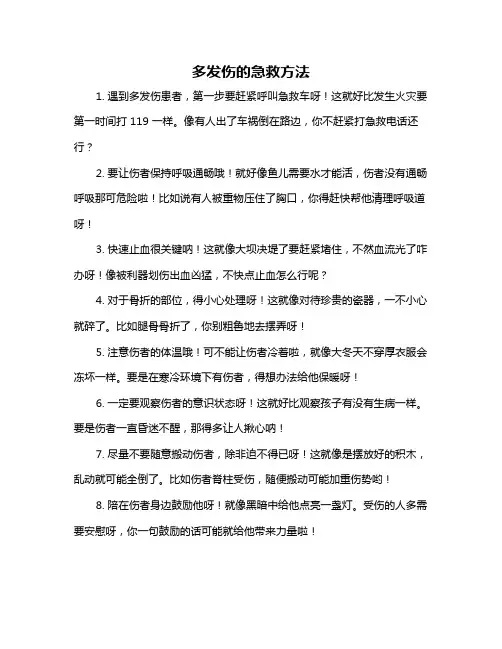 多发伤的急救方法

1. 遇到多发伤患者，第一步要赶紧呼叫急救车呀！这就好比发生火灾要第一时间打 119 一样。像有人出了车祸倒在路边，你不赶紧打急救电话还行？

2. 要让伤者保持呼吸通畅哦！就好像鱼儿需要水才能活，伤者没有通畅呼吸那可危险啦！比如说有人被重物压住了胸口，你得赶快帮他清理呼吸道呀！

3. 快速止血很关键呐！这就像大坝决堤了要赶紧堵住，不然血流光了咋办呀！像被利器划伤出血凶猛，不快点止血怎么行呢？

4. 对于骨折的部位，得小心处理呀！这就像对待珍贵的瓷器，一不小心就碎了。比如腿骨骨折了，你别粗鲁地去摆弄呀！

5. 注意伤者的体温哦！可不能让伤者冷着啦，就像大冬天不穿厚衣服会冻坏一样。要是在寒冷环境下有伤者，得想办法给他保暖呀！

6. 一定要观察伤者的意识状态呀！这就好比观察孩子有没有生病一样。要是伤者一直昏迷不醒，那得多让人揪心呐！

7. 尽量不要随意搬动伤者，除非迫不得已呀！这就像是摆放好的积木，乱动就可能全倒了。比如伤者脊柱受伤，随便搬动可能加重伤势哟！

8. 陪在伤者身边鼓励他呀！就像黑暗中给他点亮一盏灯。受伤的人多需要安慰呀，你一句鼓励的话可能就给他带来力量啦！